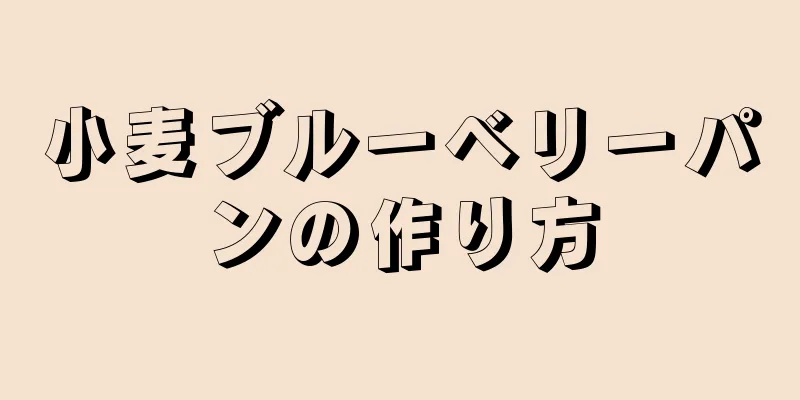 小麦ブルーベリーパンの作り方